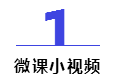 1

微课小视频